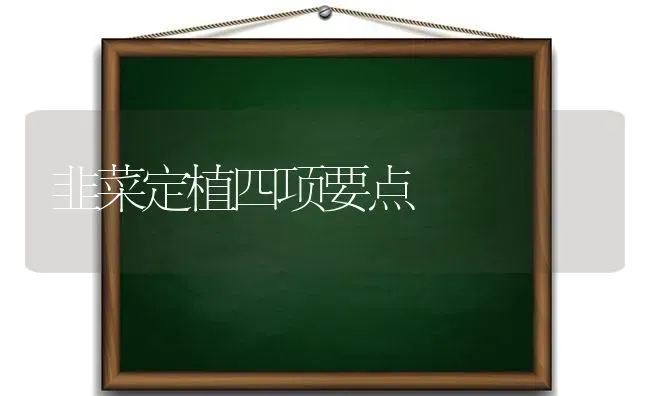 韭菜定植四项要点